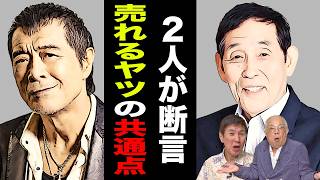 2人が断言

売れるヤツの共通点